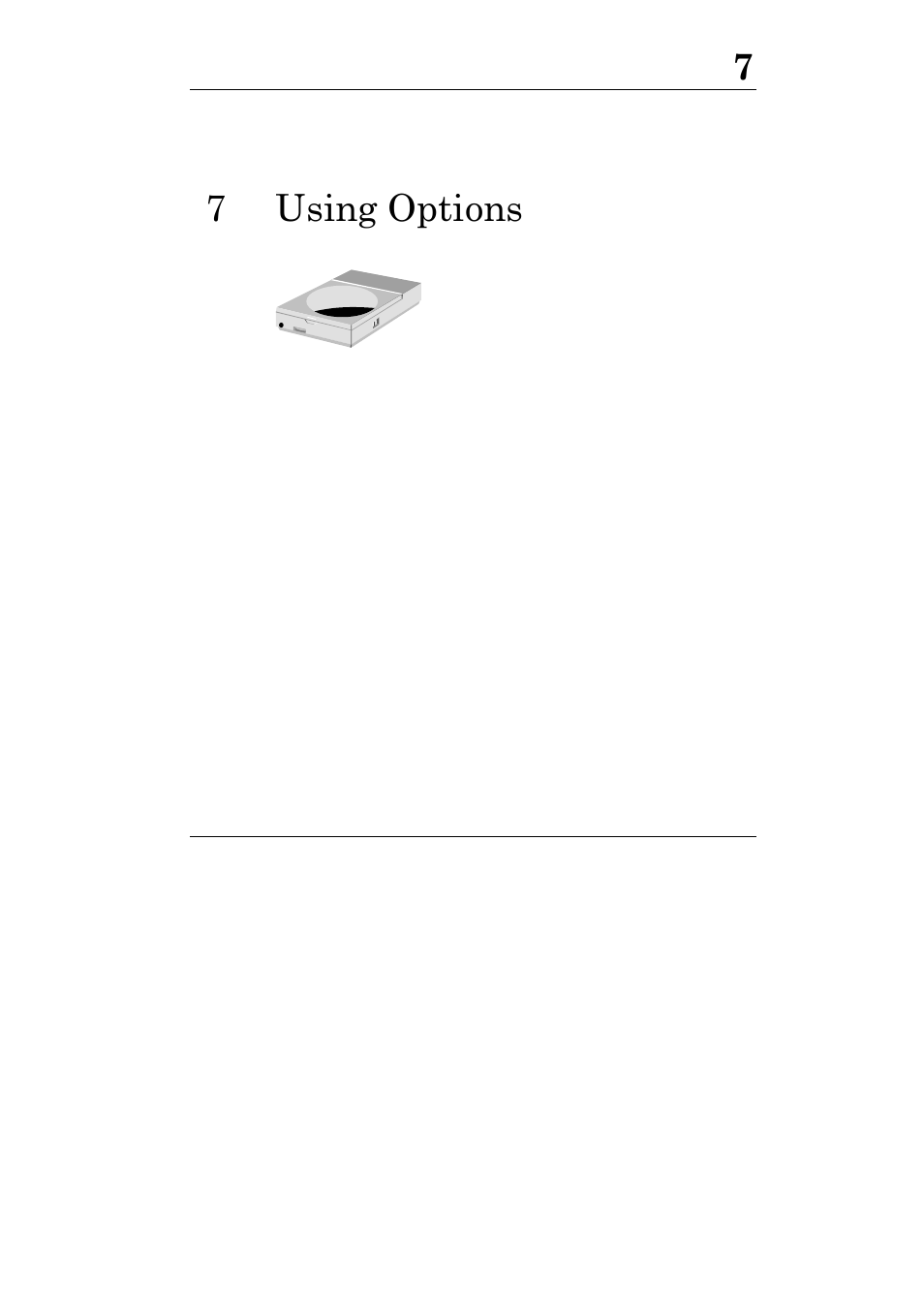 7

7 Using Options